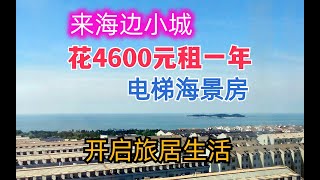 来海边小城

花4600元租一年

电梯海景房

开启旅居生活